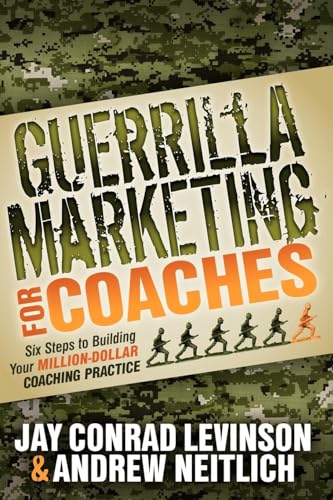 GUERRILLA MARKETING FOR COACHES

Six Steps to Building Your MILLION-DOLLAR COACHING PRACTICE

JAY CONRAD LEVINSON
& ANDREW NEITLICH